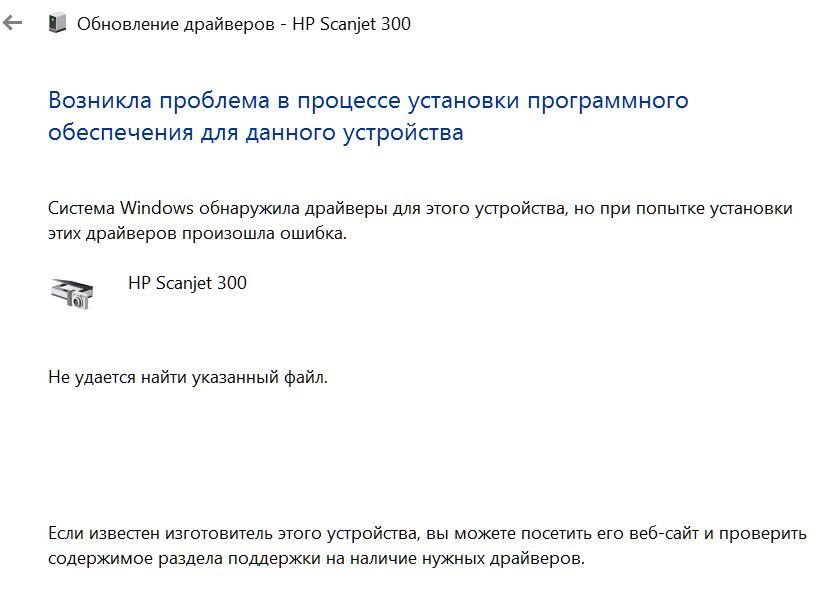 Обновление драйверов - HP Scanjet 300

Возникла проблема в процессе установки программного обеспечения для данного устройства

Система Windows обнаружила драйверы для этого устройства, но при попытке установки этих драйверов произошла ошибка.

HP Scanjet 300

Не удается найти указанный файл.

Если известен изготовитель этого устройства, вы можете посетить его веб-сайт и проверить содержимое раздела поддержки на наличие нужных драйверов.